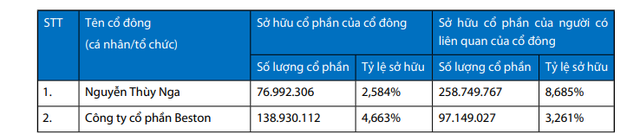 | STT | Tên cổ đông (cá nhân/tổ chức) | Sở hữu cổ phần của cổ đông | | Sở hữu cổ phần của người có liên quan của cổ đông | |
|---|---|---|---|---|---|
| | | Số lượng cổ phần | Tỷ lệ sở hữu | Số lượng cổ phần | Tỷ lệ sở hữu |
| 1. | Nguyễn Thùy Nga | 76.992.306 | 2,584% | 258.749.767 | 8,685% |
| 2. | Công ty cổ phần Beston | 138.930.112 | 4,663% | 97.149.027 | 3,261% |